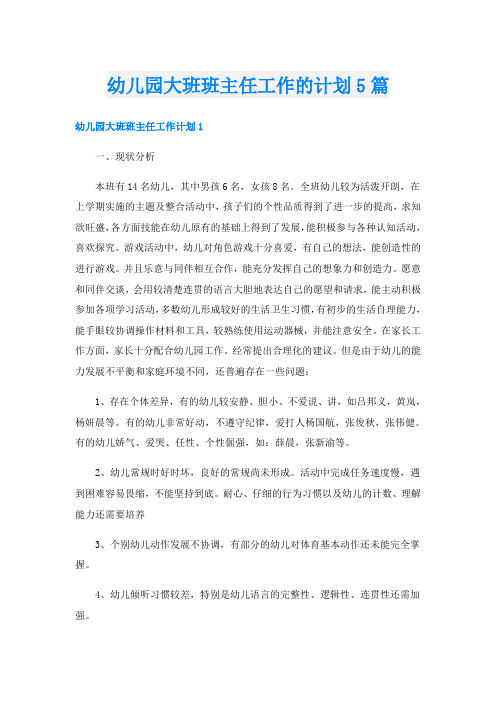 幼儿园大班班主任工作的计划5篇

幼儿园大班班主任工作计划1

一、现状分析

本班有14名幼儿，其中男孩6名，女孩8名。全班幼儿较为活泼开朗，在上学期实施的主题及整合活动中，孩子们的个性品质得到了进一步的提高，求知欲旺盛，各方面技能在幼儿原有的基础上得到了发展，能积极参与各种认知活动，喜欢探究。游戏活动中，幼儿对角色游戏十分喜爱，有自己的想法，能创造性的进行游戏。并且乐意与同伴相互合作，能充分发挥自己的想象力和创造力。愿意和同伴交谈，会用较清楚连贯的语言大胆地表达自己的愿望和请求，能主动积极参加各项学习活动，多数幼儿形成较好的生活卫生习惯，有初步的生活自理能力，能手眼较协调操作材料和工具，较熟练使用运动器械，并能注意安全。在家长工作方面，家长十分配合幼儿园工作，经常提出合理化的建议。但是由于幼儿的能力发展不平衡和家庭环境不同，还普遍存在一些问题：

1、存在个体差异，有的幼儿较安静、胆小、不爱说、讲，如吕邦义，黄岚，杨妍晨等。有的幼儿非常好动，不遵守纪律，爱打人杨国航，张俊秋，张伟健。有的幼儿娇气、爱哭、任性、个性倔强，如：薛晨，张新渝等。

2、幼儿常规时好时坏，良好的常规尚未形成。活动中完成任务速度慢，遇到困难容易畏缩，不能坚持到底。耐心、仔细的行为习惯以及幼儿的计数、理解能力还需要培养

3、个别幼儿动作发展不协调，有部分的幼儿对体育基本动作还未能完全掌握。

4、幼儿倾听习惯较差，特别是幼儿语言的完整性、逻辑性、连贯性还需加强。